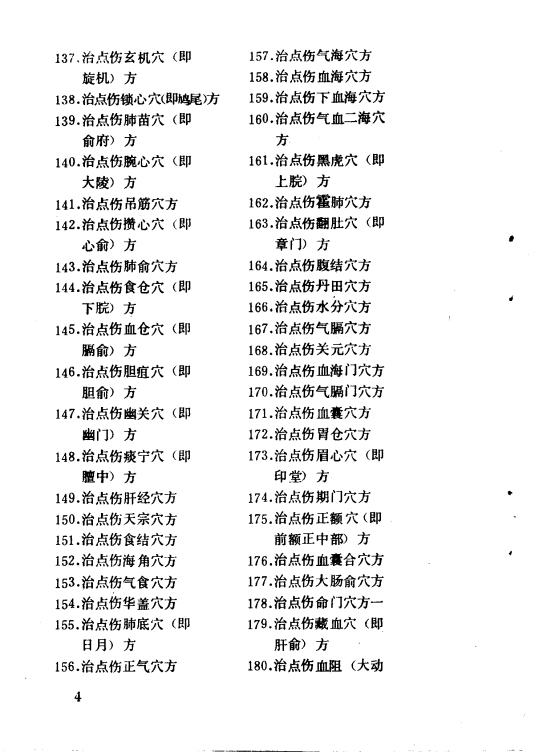 137.治点伤玄机穴（即旋机）方
138.治点伤锁心穴(即鸠尾)方
139.治点伤肺苗穴（即俞府）方
140.治点伤腕心穴（即大陵）方
141.治点伤吊筋穴方
142.治点伤攒心穴（即心俞）方
143.治点伤肺俞穴方
144.治点伤食仓穴（即下脘）方
145.治点伤血仓穴（即膈俞）方
146.治点伤胆疽穴（即胆俞）方
147.治点伤幽关穴（即幽门）方
148.治点伤痰宁穴（即膻中）方
149.治点伤肝经穴方
150.治点伤天宗穴方
151.治点伤食结穴方
152.治点伤海角穴方
153.治点伤气食穴方
154.治点伤华盖穴方
155.治点伤肺底穴（即日月）方
156.治点伤正气穴方

157.治点伤气海穴方
158.治点伤血海穴方
159.治点伤下血海穴方
160.治点伤气血二海穴方
161.治点伤黑虎穴（即上脘）方
162.治点伤霍肺穴方
163.治点伤翻肚穴（即章门）方
164.治点伤腹结穴方
165.治点伤丹田穴方
166.治点伤水分穴方
167.治点伤气膈穴方
168.治点伤关元穴方
169.治点伤血海门穴方
170.治点伤气膈门穴方
171.治点伤血囊穴方
172.治点伤胃仓穴方
173.治点伤眉心穴（即印堂）方
174.治点伤期门穴方
175.治点伤正额穴（即前额正中部）方
176.治点伤血囊合穴方
177.治点伤大肠俞穴方
178.治点伤命门穴方一
179.治点伤藏血穴（即肝俞）方
180.治点伤血阻（大动

4